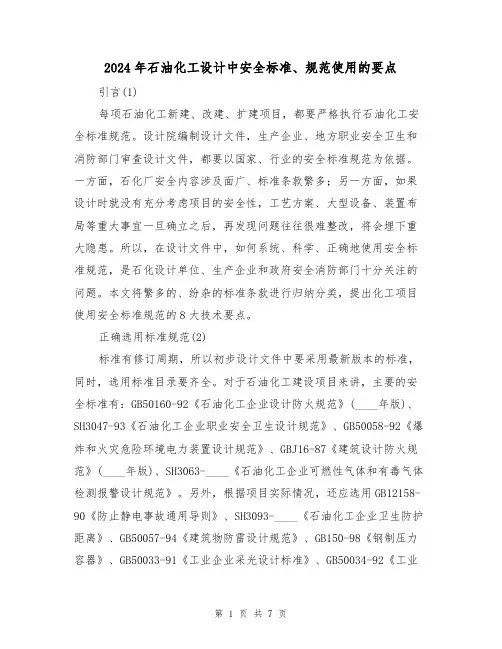 2024年石油化工设计中安全标准、规范使用的要点

引言(1)

每项石油化工新建、改建、扩建项目，都要严格执行石油化工安全标准规范。设计院编制设计文件，生产企业、地方职业安全卫生和消防部门审查设计文件，都要以国家、行业的安全标准规范为依据。一方面，石化厂安全内容涉及面广、标准条款繁多；另一方面，如果设计时就没有充分考虑项目的安全性，工艺方案、大型设备、装置布局等重大事宜一旦确立之后，再发现问题往往很难整改，将会埋下重大隐患。所以，在设计文件中，如何系统、科学、正确地使用安全标准规范，是石化设计单位、生产企业和政府安全消防部门十分关注的问题。本文将繁多的、纷杂的标准条款进行归纳分类，提出化工项目使用安全标准规范的8大技术要点。

正确选用标准规范(2)

标准有修订周期，所以初步设计文件中要采用最新版本的标准，同时，选用标准目录要齐全。对于石油化工建设项目来讲，主要的安全标准有：GB50160-92《石油化工企业设计防火规范》(____年版)、SH3047-93《石油化工企业职业安全卫生设计规范》、GB50058-92《爆炸和火灾危险环境电力装置设计规范》、GBJ16-87《建筑设计防火规范》(____年版)、SH3063-____《石油化工企业可燃性气体和有毒气体检测报警设计规范》。另外，根据项目实际情况，还应选用GB12158-90《防止静电事故通用导则》、SH3093-____《石油化工企业卫生防护距离》、GB50057-94《建筑物防雷设计规范》、GB150-98《钢制压力容器》、GB50033-91《工业企业采光设计标准》、GB50034-92《工业

第 1 页 共 7 页